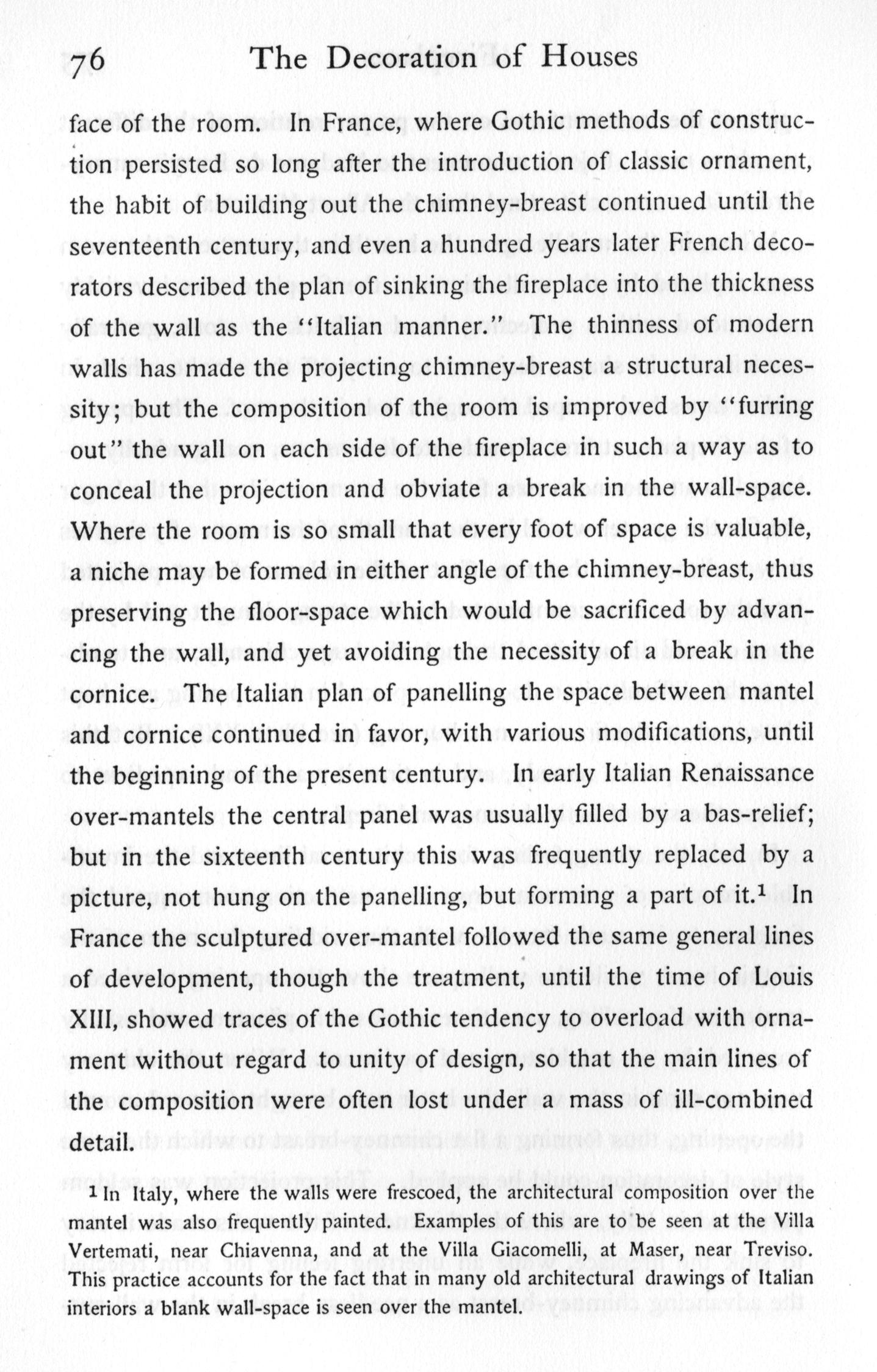 76 The Decoration of Houses

face of the room. In France, where Gothic methods of construction persisted so long after the introduction of classic ornament, the habit of building out the chimney-breast continued until the seventeenth century, and even a hundred years later French decorators described the plan of sinking the fireplace into the thickness of the wall as the "Italian manner." The thinness of modern walls has made the projecting chimney-breast a structural necessity; but the composition of the room is improved by "furring out" the wall on each side of the fireplace in such a way as to conceal the projection and obviate a break in the wall-space. Where the room is so small that every foot of space is valuable, a niche may be formed in either angle of the chimney-breast, thus preserving the floor-space which would be sacrificed by advancing the wall, and yet avoiding the necessity of a break in the cornice. The Italian plan of panelling the space between mantel and cornice continued in favor, with various modifications, until the beginning of the present century. In early Italian Renaissance over-mantels the central panel was usually filled by a bas-relief; but in the sixteenth century this was frequently replaced by a picture, not hung on the panelling, but forming a part of it.$^1$ In France the sculptured over-mantel followed the same general lines of development, though the treatment, until the time of Louis XIII, showed traces of the Gothic tendency to overload with ornament without regard to unity of design, so that the main lines of the composition were often lost under a mass of ill-combined detail.

$^1$ In Italy, where the walls were frescoed, the architectural composition over the mantel was also frequently painted. Examples of this are to be seen at the Villa Vertemati, near Chiavenna, and at the Villa Giacomelli, at Maser, near Treviso. This practice accounts for the fact that in many old architectural drawings of Italian interiors a blank wall-space is seen over the mantel.